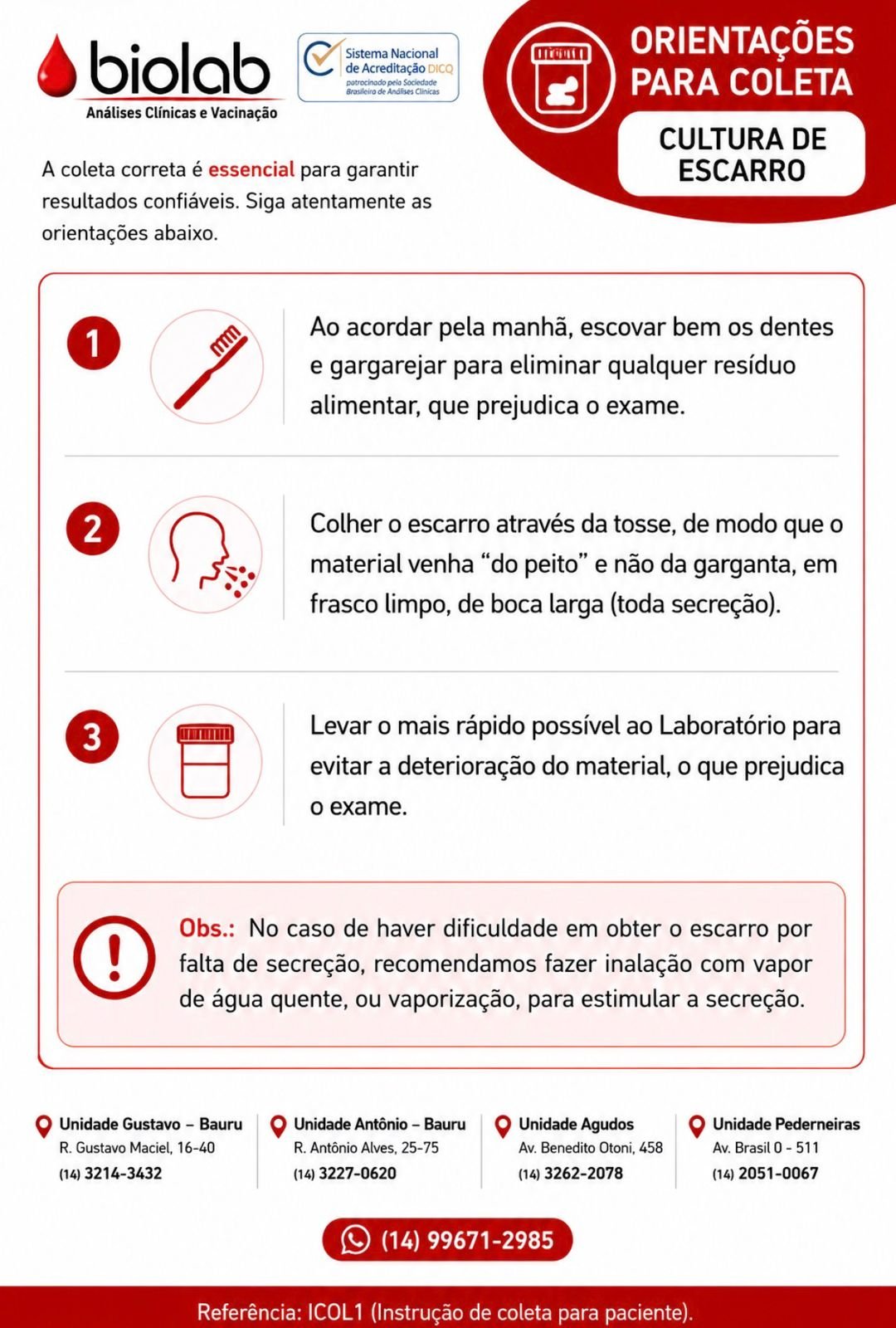 biolab
Análises Clínicas e Vacinação

Sistema Nacional de Acreditação DICQ
patrocinado pela Sociedade Brasileira de Análises Clínicas

ORIENTAÇÕES PARA COLETA

CULTURA DE ESCARRO

A coleta correta é essencial para garantir resultados confiáveis. Siga atentamente as orientações abaixo.

1

Ao acordar pela manhã, escovar bem os dentes e gargarejar para eliminar qualquer resíduo alimentar, que prejudica o exame.

2

Colher o escarro através da tosse, de modo que o material venha “do peito” e não da garganta, em frasco limpo, de boca larga (toda secreção).

3

Levar o mais rápido possível ao Laboratório para evitar a deterioração do material, o que prejudica o exame.

Obs.: No caso de haver dificuldade em obter o escarro por falta de secreção, recomendamos fazer inalação com vapor de água quente, ou vaporização, para estimular a secreção.

Unidade Gustavo – Bauru
R. Gustavo Maciel, 16-40
(14) 3214-3432

Unidade Antônio – Bauru
R. Antônio Alves, 25-75
(14) 3227-0620

Unidade Agudos
Av. Benedito Otoni, 458
(14) 3262-2078

Unidade Pederneiras
Av. Brasil 0 - 511
(14) 2051-0067

(14) 99671-2985

Referência: ICOL1 (Instrução de coleta para paciente).